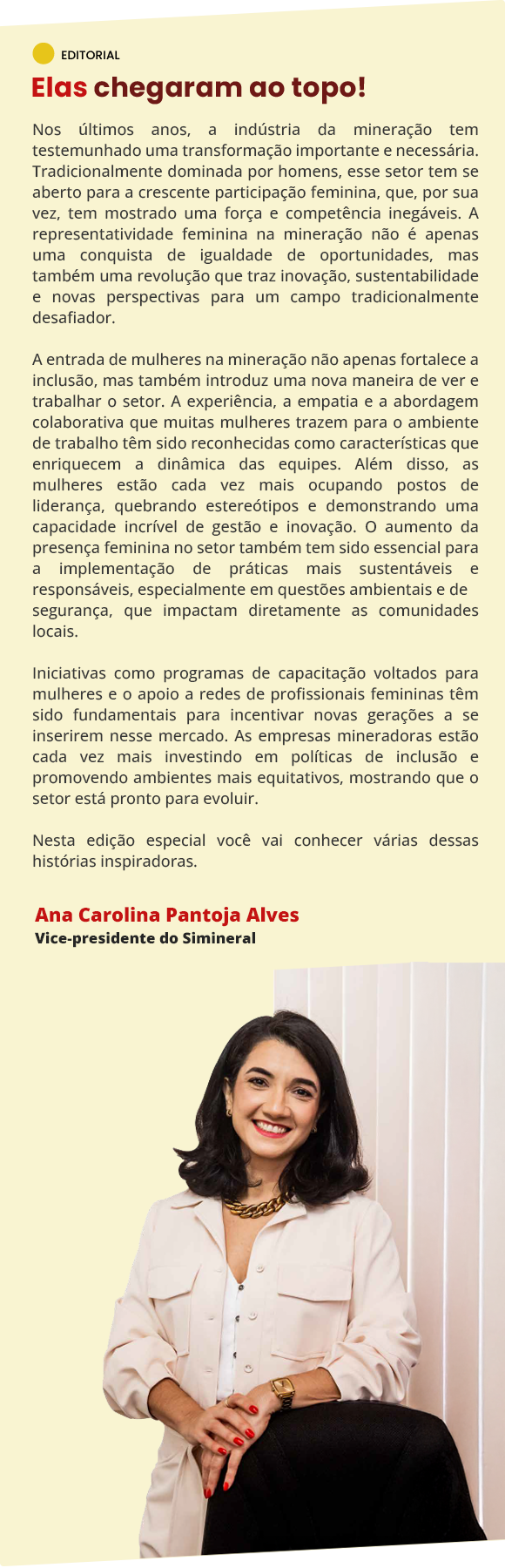 EDITORIAL

Elas chegaram ao topo!

Nos últimos anos, a indústria da mineração tem testemunhado uma transformação importante e necessária. Tradicionalmente dominada por homens, esse setor tem se aberto para a crescente participação feminina, que, por sua vez, tem mostrado uma força e competência inegáveis. A representatividade feminina na mineração não é apenas uma conquista de igualdade de oportunidades, mas também uma revolução que traz inovação, sustentabilidade e novas perspectivas para um campo tradicionalmente desafiador.

A entrada de mulheres na mineração não apenas fortalece a inclusão, mas também introduz uma nova maneira de ver e trabalhar o setor. A experiência, a empatia e a abordagem colaborativa que muitas mulheres trazem para o ambiente de trabalho têm sido reconhecidas como características que enriquecem a dinâmica das equipes. Além disso, as mulheres estão cada vez mais ocupando postos de liderança, quebrando estereótipos e demonstrando uma capacidade incrível de gestão e inovação. O aumento da presença feminina no setor também tem sido essencial para a implementação de práticas mais sustentáveis e responsáveis, especialmente em questões ambientais e de segurança, que impactam diretamente as comunidades locais.

Iniciativas como programas de capacitação voltados para mulheres e o apoio a redes de profissionais femininas têm sido fundamentais para incentivar novas gerações a se inserirem nesse mercado. As empresas mineradoras estão cada vez mais investindo em políticas de inclusão e promovendo ambientes mais equitativos, mostrando que o setor está pronto para evoluir.

Nesta edição especial você vai conhecer várias dessas histórias inspiradoras.

Ana Carolina Pantoja Alves
Vice-presidente do Simineral